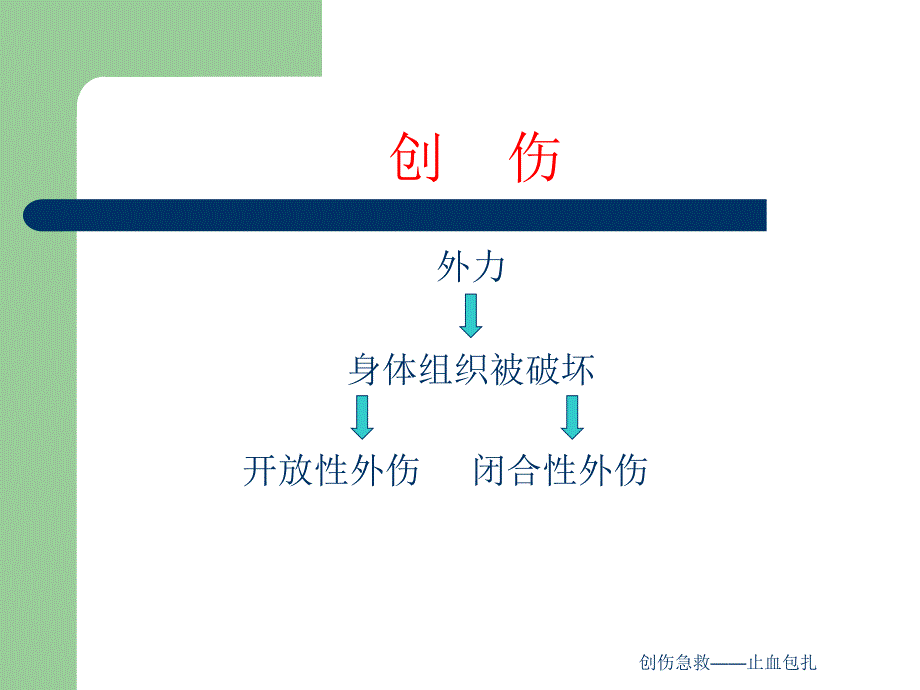 创　伤

外力

身体组织被破坏

开放性外伤　闭合性外伤

创伤急救——止血包扎